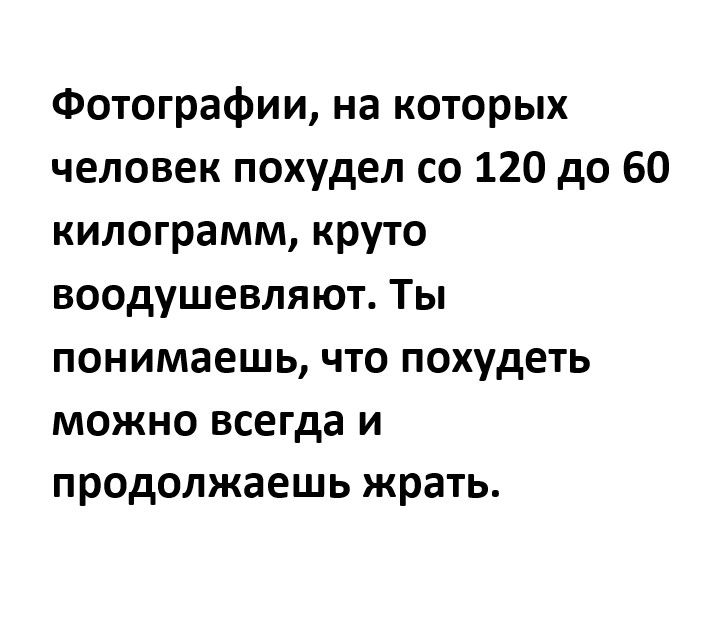 Фотографии, на которых человек похудел со 120 до 60 килограмм, круто воодушевляют. Ты понимаешь, что похудеть можно всегда и продолжаешь жрать.